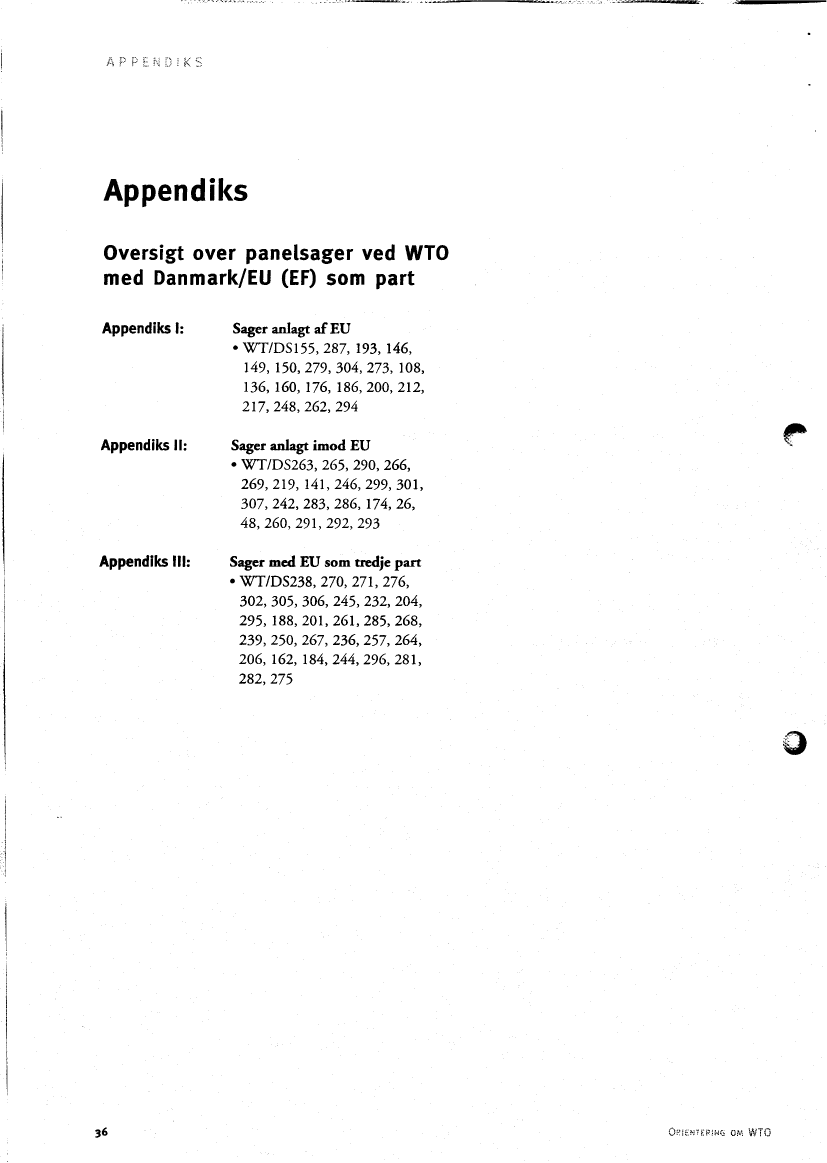 APPENDIKS

Appendiks

Oversigt over panelsager ved WTO med Danmark/EU (EF) som part

Appendiks I:

Sager anlagt af EU
• WT/DS155, 287, 193, 146, 149, 150, 279, 304, 273, 108, 136, 160, 176, 186, 200, 212, 217, 248, 262, 294

Appendiks II:

Sager anlagt imod EU
• WT/DS263, 265, 290, 266, 269, 219, 141, 246, 299, 301, 307, 242, 283, 286, 174, 26, 48, 260, 291, 292, 293

Appendiks III:

Sager med EU som tredje part
• WT/DS238, 270, 271, 276, 302, 305, 306, 245, 232, 204, 295, 188, 201, 261, 285, 268, 239, 250, 267, 236, 257, 264, 206, 162, 184, 244, 296, 281, 282, 275

36

ORIENTERING OM WTO